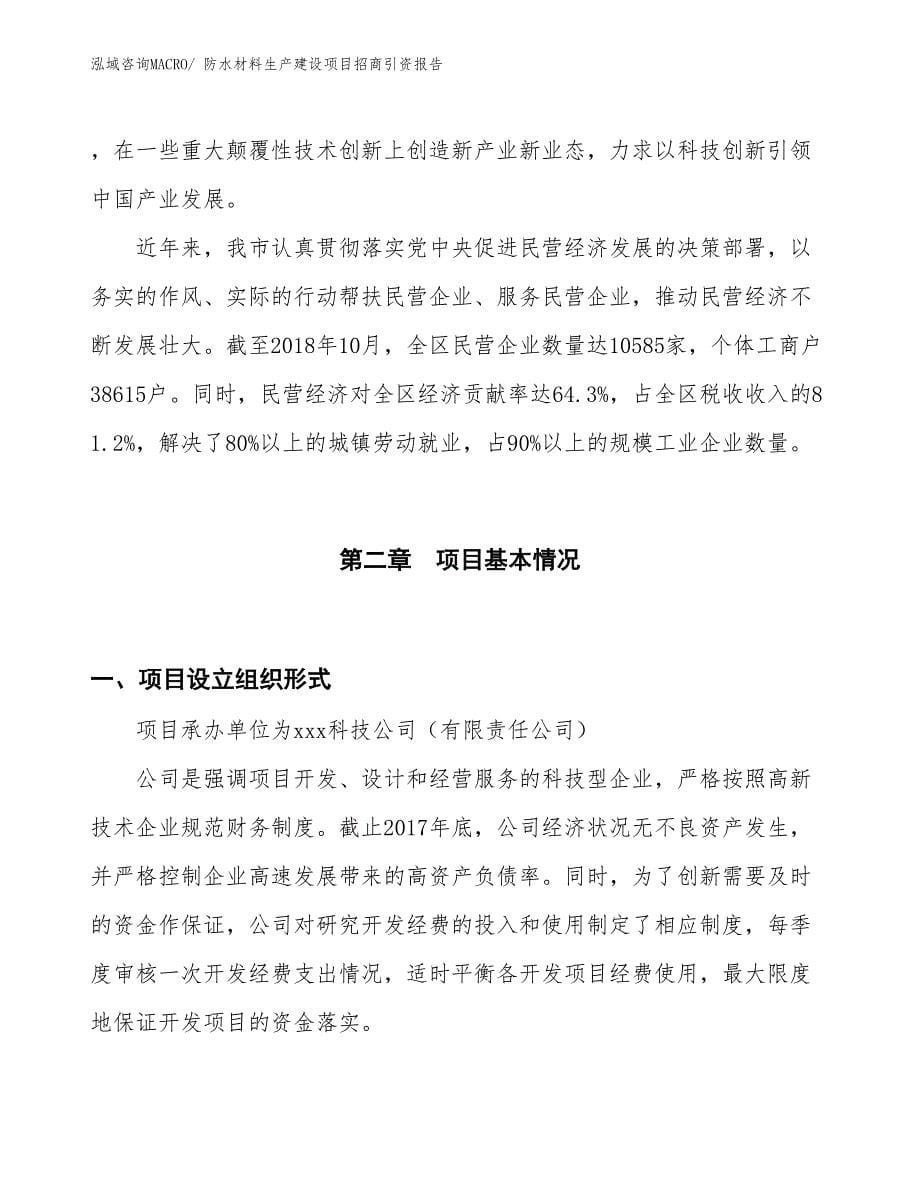 泓域咨询MACRO/ 防水材料生产建设项目招商引资报告

，在一些重大颠覆性技术创新上创造新产业新业态，力求以科技创新引领中国产业发展。

近年来，我市认真贯彻落实党中央促进民营经济发展的决策部署，以务实的作风、实际的行动帮扶民营企业、服务民营企业，推动民营经济不断发展壮大。截至2018年10月，全区民营企业数量达10585家，个体工商户38615户。同时，民营经济对全区经济贡献率达64.3%，占全区税收收入的81.2%，解决了80%以上的城镇劳动就业，占90%以上的规模工业企业数量。

第二章　项目基本情况

一、项目设立组织形式

项目承办单位为xxx科技公司（有限责任公司）

公司是强调项目开发、设计和经营服务的科技型企业，严格按照高新技术企业规范财务制度。截止2017年底，公司经济状况无不良资产发生，并严格控制企业高速发展带来的高资产负债率。同时，为了创新需要及时的资金作保证，公司对研究开发经费的投入和使用制定了相应制度，每季度审核一次开发经费支出情况，适时平衡各开发项目经费使用，最大限度地保证开发项目的资金落实。